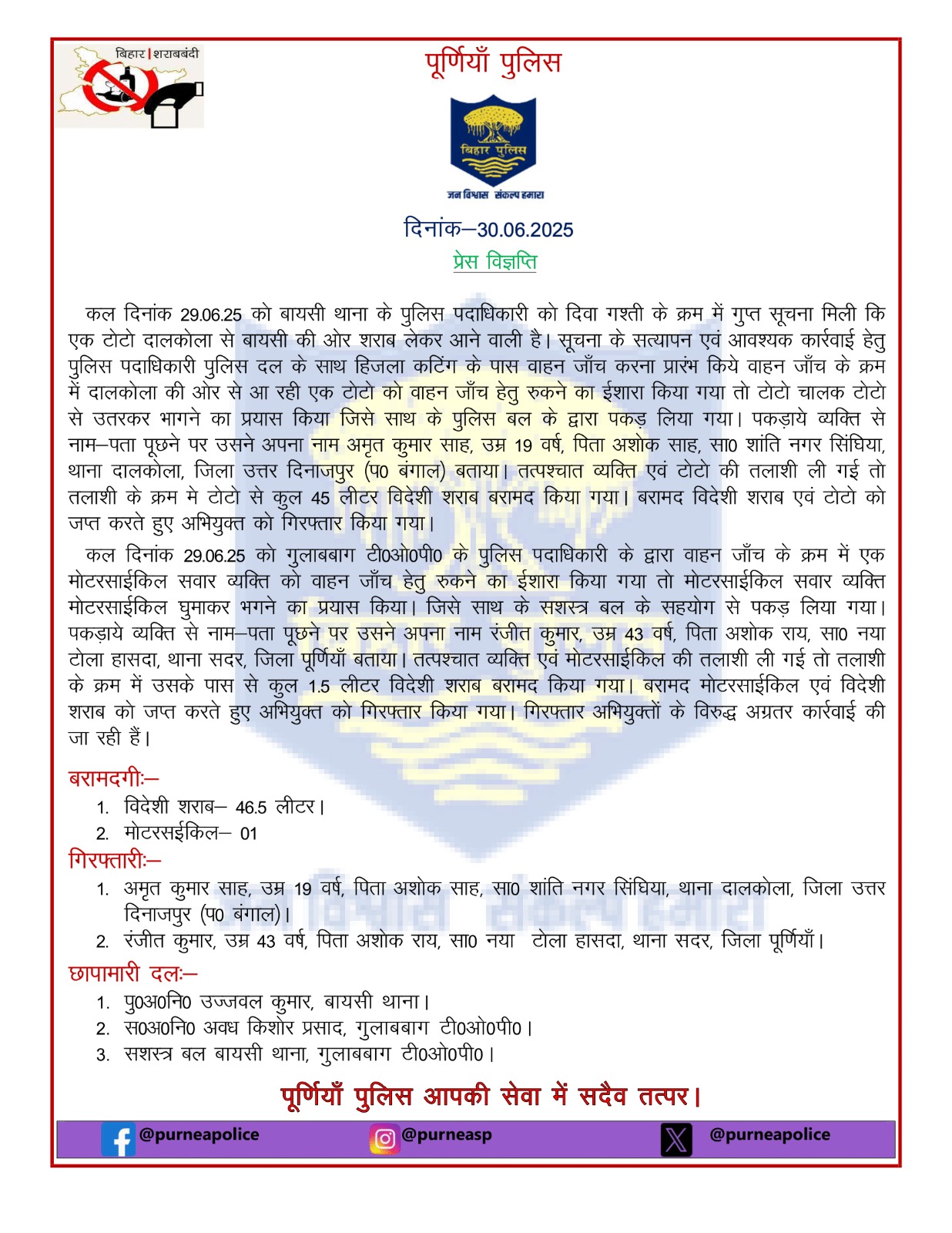 बिहार | शराबबंदी

पूर्णियाँ पुलिस

बिहार पुलिस
जन विश्वास संकल्प हमारा

दिनांक–30.06.2025

प्रेस विज्ञप्ति

कल दिनांक 29.06.25 को बायसी थाना के पुलिस पदाधिकारी को दिवा गश्ती के क्रम में गुप्त सूचना मिली कि एक टोटो दालकोला से बायसी की ओर शराब लेकर आने वाली है। सूचना के सत्यापन एवं आवश्यक कार्रवाई हेतु पुलिस पदाधिकारी पुलिस दल के साथ हिजला कटिंग के पास वाहन जाँच करना प्रारंभ किये वाहन जाँच के क्रम में दालकोला की ओर से आ रही एक टोटो को वाहन जाँच हेतु रुकने का ईशारा किया गया तो टोटो चालक टोटो से उतरकर भागने का प्रयास किया जिसे साथ के पुलिस बल के द्वारा पकड़ लिया गया। पकड़ाये व्यक्ति से नाम–पता पूछने पर उसने अपना नाम अमृत कुमार साह, उम्र 19 वर्ष, पिता अशोक साह, सा0 शांति नगर सिंघिया, थाना दालकोला, जिला उत्तर दिनाजपुर (प0 बंगाल) बताया। तत्पश्चात व्यक्ति एवं टोटो की तलाशी ली गई तो तलाशी के क्रम मे टोटो से कुल 45 लीटर विदेशी शराब बरामद किया गया। बरामद विदेशी शराब एवं टोटो को जप्त करते हुए अभियुक्त को गिरफ्तार किया गया।

कल दिनांक 29.06.25 को गुलाबबाग टी0ओ0पी0 के पुलिस पदाधिकारी के द्वारा वाहन जाँच के क्रम में एक मोटरसाईकिल सवार व्यक्ति को वाहन जाँच हेतु रुकने का ईशारा किया गया तो मोटरसाईकिल सवार व्यक्ति मोटरसाईकिल घुमाकर भगने का प्रयास किया। जिसे साथ के सशस्त्र बल के सहयोग से पकड़ लिया गया। पकड़ाये व्यक्ति से नाम–पता पूछने पर उसने अपना नाम रंजीत कुमार, उम्र 43 वर्ष, पिता अशोक राय, सा0 नया टोला हासदा, थाना सदर, जिला पूर्णियाँ बताया। तत्पश्चात व्यक्ति एवं मोटरसाईकिल की तलाशी ली गई तो तलाशी के क्रम में उसके पास से कुल 1.5 लीटर विदेशी शराब बरामद किया गया। बरामद मोटरसाईकिल एवं विदेशी शराब को जप्त करते हुए अभियुक्त को गिरफ्तार किया गया। गिरफ्तार अभियुक्तों के विरुद्ध अग्रतर कार्रवाई की जा रही हैं।

बरामदगीः–
1. विदेशी शराब– 46.5 लीटर।
2. मोटरसईकिल– 01

गिरफ्तारीः–
1. अमृत कुमार साह, उम्र 19 वर्ष, पिता अशोक साह, सा0 शांति नगर सिंघिया, थाना दालकोला, जिला उत्तर दिनाजपुर (प0 बंगाल)।
2. रंजीत कुमार, उम्र 43 वर्ष, पिता अशोक राय, सा0 नया टोला हासदा, थाना सदर, जिला पूर्णियाँ।

छापामारी दलः–
1. पु0अ0नि0 उज्जवल कुमार, बायसी थाना।
2. स0अ0नि0 अवध किशोर प्रसाद, गुलाबबाग टी0ओ0पी0।
3. सशस्त्र बल बायसी थाना, गुलाबबाग टी0ओ0पी0।

पूर्णियाँ पुलिस आपकी सेवा में सदैव तत्पर।

@purneapolice @purneasp @purneapolice